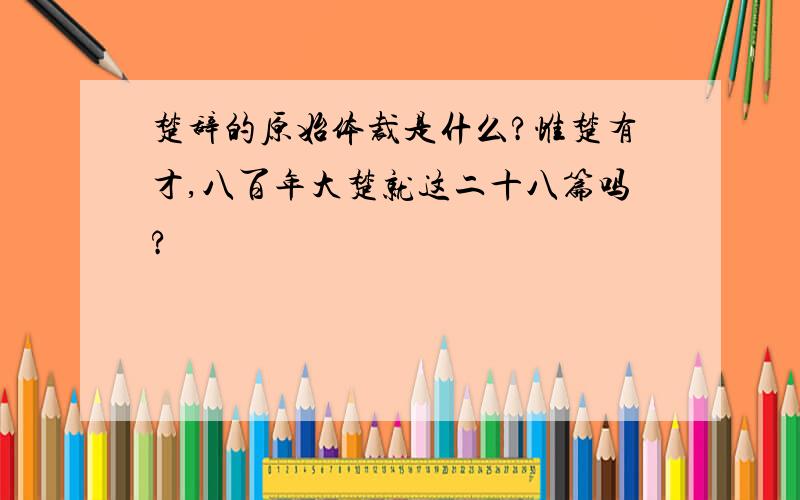 楚辞的原始体裁是什么?惟楚有才,八百年大楚就这二十八篇吗?